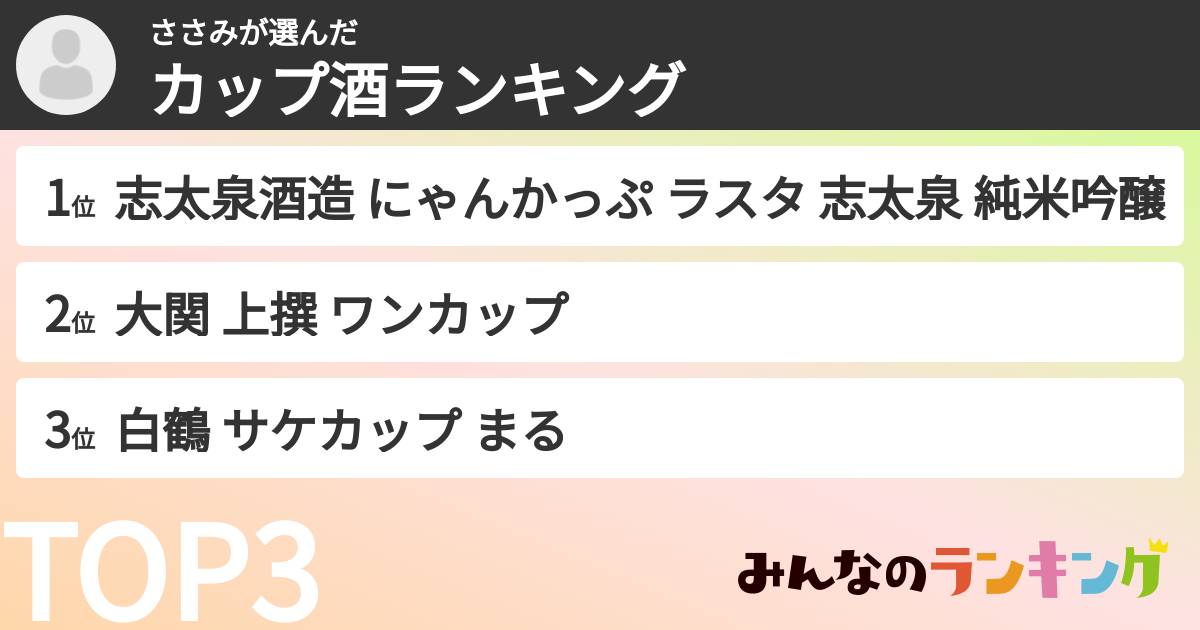 ささみが選んだ
カップ酒ランキング

1位 志太泉酒造 にゃんかっぷ ラスタ 志太泉 純米吟醸

2位 大関 上撰 ワンカップ

3位 白鶴 サケカップ まる

TOP3

みんなのランキング